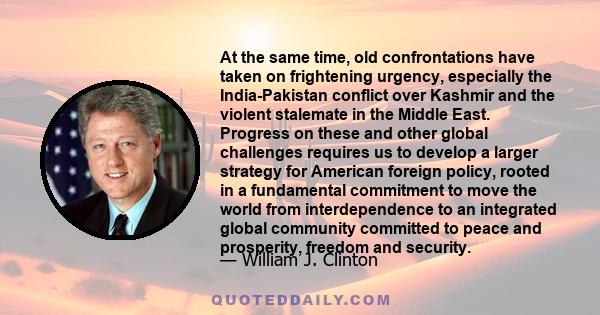 At the same time, old confrontations have taken on frightening urgency, especially the India-Pakistan conflict over Kashmir and the violent stalemate in the Middle East. Progress on these and other global challenges requires us to develop a larger strategy for American foreign policy, rooted in a fundamental commitment to move the world from interdependence to an integrated global community committed to peace and prosperity, freedom and security.

— William J. Clinton

QUOTEDDAILY.COM